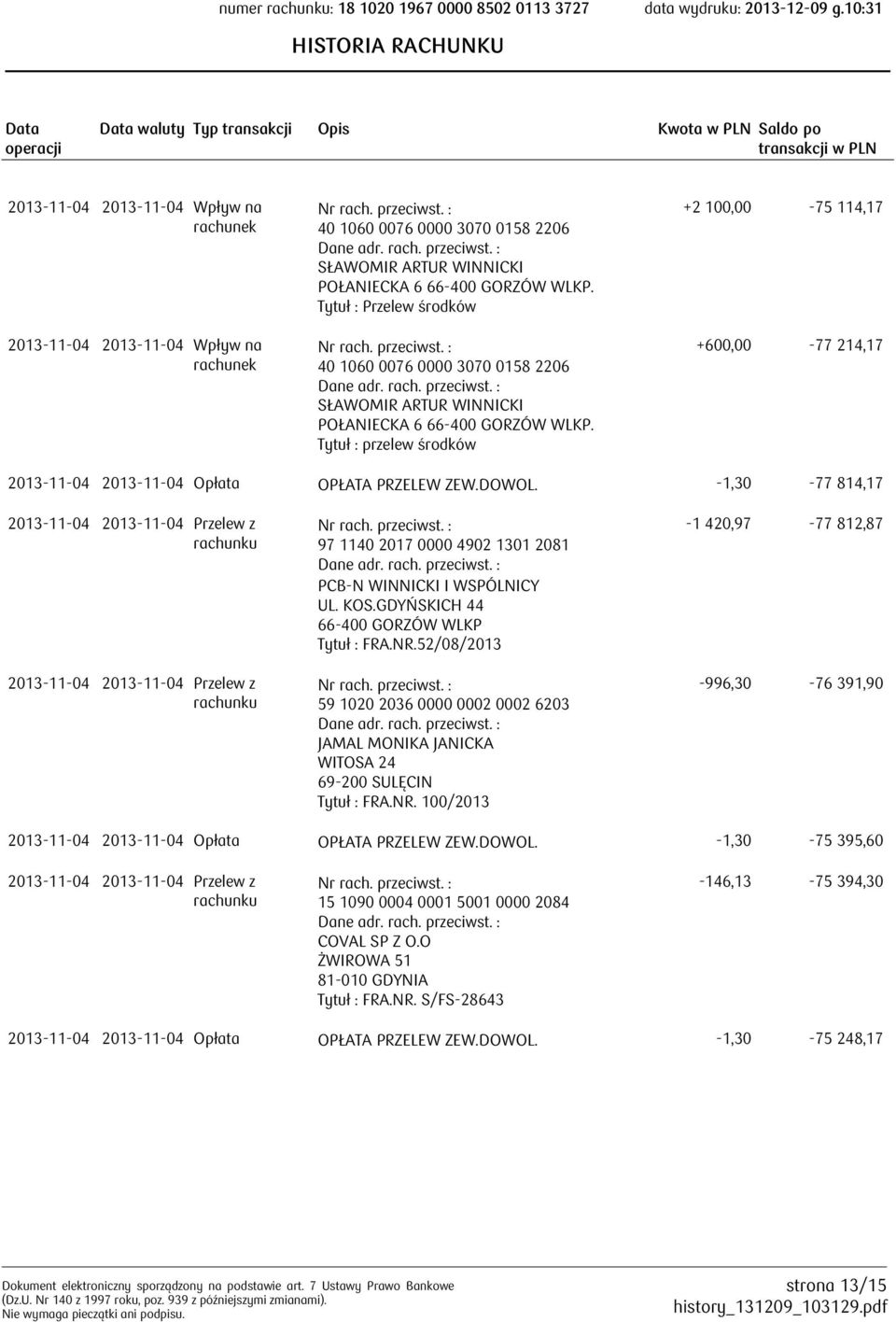 numer rachunku: 18 1020 1967 0000 8502 0113 3727 data wydruku: 2013-12-09 g.10:31

HISTORIA RACHUNKU

| Data operacji | Data waluty | Typ transakcji | Opis | Kwota w PLN | Saldo po transakcji w PLN |
|---|---|---|---|---|---|
| 2013-11-04 | 2013-11-04 | Wpływ na rachunek | Nr rach. przeciwst. : 40 1060 0076 0000 3070 0158 2206 Dane adr. rach. przeciwst. : SŁAWOMIR ARTUR WINNICKI POŁANIECKA 6 66-400 GORZÓW WLKP. Tytuł : Przelew środków | +2 100,00 | -75 114,17 |
| 2013-11-04 | 2013-11-04 | Wpływ na rachunek | Nr rach. przeciwst. : 40 1060 0076 0000 3070 0158 2206 Dane adr. rach. przeciwst. : SŁAWOMIR ARTUR WINNICKI POŁANIECKA 6 66-400 GORZÓW WLKP. Tytuł : przelew środków | +600,00 | -77 214,17 |
| 2013-11-04 | 2013-11-04 | Opłata | OPŁATA PRZELEW ZEW.DOWOL. | -1,30 | -77 814,17 |
| 2013-11-04 | 2013-11-04 | Przelew z rachunku | Nr rach. przeciwst. : 97 1140 2017 0000 4902 1301 2081 Dane adr. rach. przeciwst. : PCB-N WINNICKI I WSPÓLNICY UL. KOS.GDYŃSKICH 44 66-400 GORZÓW WLKP Tytuł : FRA.NR.52/08/2013 | -1 420,97 | -77 812,87 |
| 2013-11-04 | 2013-11-04 | Przelew z rachunku | Nr rach. przeciwst. : 59 1020 2036 0000 0002 0002 6203 Dane adr. rach. przeciwst. : JAMAL MONIKA JANICKA WITOSA 24 69-200 SULĘCIN Tytuł : FRA.NR. 100/2013 | -996,30 | -76 391,90 |
| 2013-11-04 | 2013-11-04 | Opłata | OPŁATA PRZELEW ZEW.DOWOL. | -1,30 | -75 395,60 |
| 2013-11-04 | 2013-11-04 | Przelew z rachunku | Nr rach. przeciwst. : 15 1090 0004 0001 5001 0000 2084 Dane adr. rach. przeciwst. : COVAL SP Z O.O ŻWIROWA 51 81-010 GDYNIA Tytuł : FRA.NR. S/FS-28643 | -146,13 | -75 394,30 |
| 2013-11-04 | 2013-11-04 | Opłata | OPŁATA PRZELEW ZEW.DOWOL. | -1,30 | -75 248,17 |

Dokument elektroniczny sporządzony na podstawie art. 7 Ustawy Prawo Bankowe (Dz.U. Nr 140 z 1997 roku, poz. 939 z późniejszymi zmianami). Nie wymaga pieczątki ani podpisu.

strona 13/15
history_131209_103129.pdf